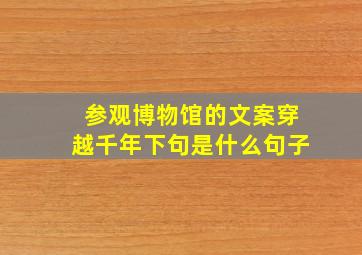 参观博物馆的文案穿越千年下句是什么句子